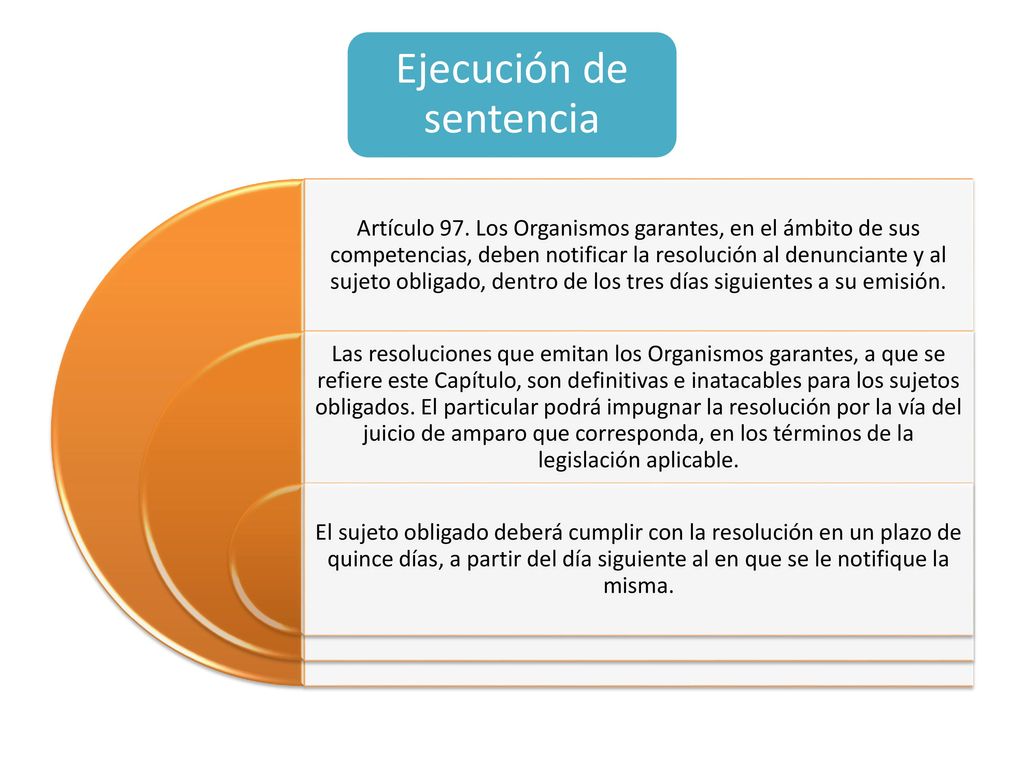 Ejecución de sentencia

Artículo 97. Los Organismos garantes, en el ámbito de sus competencias, deben notificar la resolución al denunciante y al sujeto obligado, dentro de los tres días siguientes a su emisión.

Las resoluciones que emitan los Organismos garantes, a que se refiere este Capítulo, son definitivas e inatacables para los sujetos obligados. El particular podrá impugnar la resolución por la vía del juicio de amparo que corresponda, en los términos de la legislación aplicable.

El sujeto obligado deberá cumplir con la resolución en un plazo de quince días, a partir del día siguiente al en que se le notifique la misma.